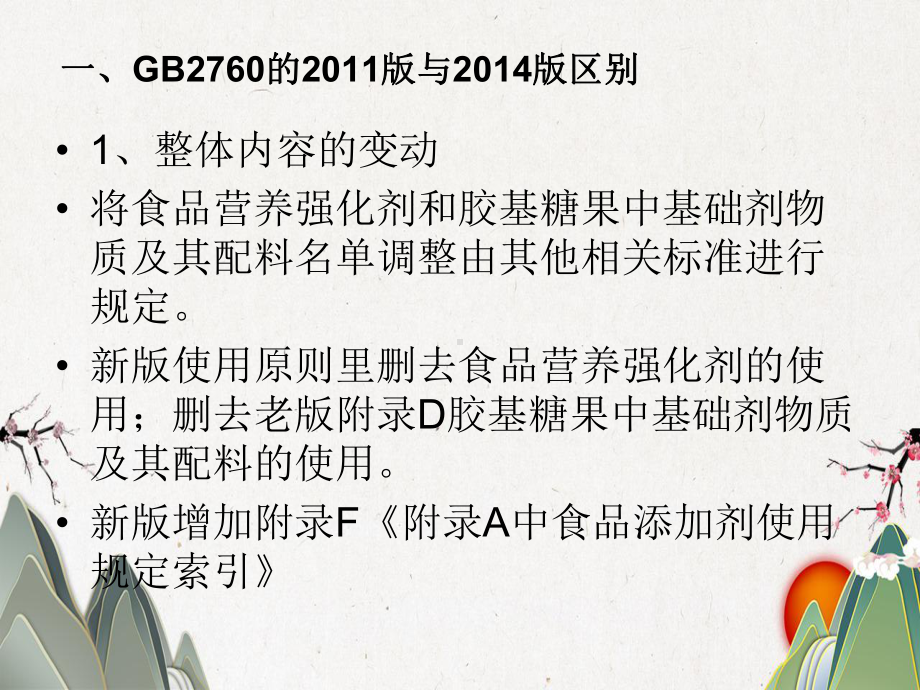 一、GB2760的2011版与2014版区别

• 1、整体内容的变动

• 将食品营养强化剂和胶基糖果中基础剂物质及其配料名单调整由其他相关标准进行规定。

• 新版使用原则里删去食品营养强化剂的使用；删去老版附录D胶基糖果中基础剂物质及其配料的使用。

• 新版增加附录F《附录A中食品添加剂使用规定索引》